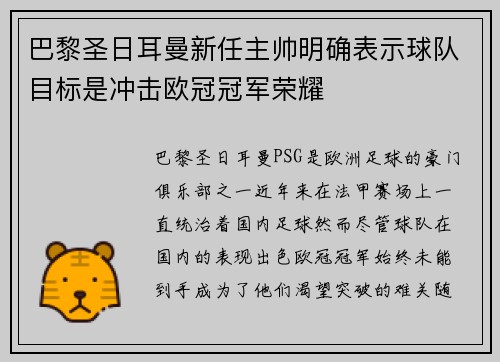 巴黎圣日耳曼新任主帅明确表示球队目标是冲击欧冠冠军荣耀

巴黎圣日耳曼PSG是欧洲足球的豪门俱乐部之一近年来在法甲赛场上一直统治着国内足球然而尽管球队在国内的表现出色欧冠冠军始终未能到手成为了他们渴望突破的难关随